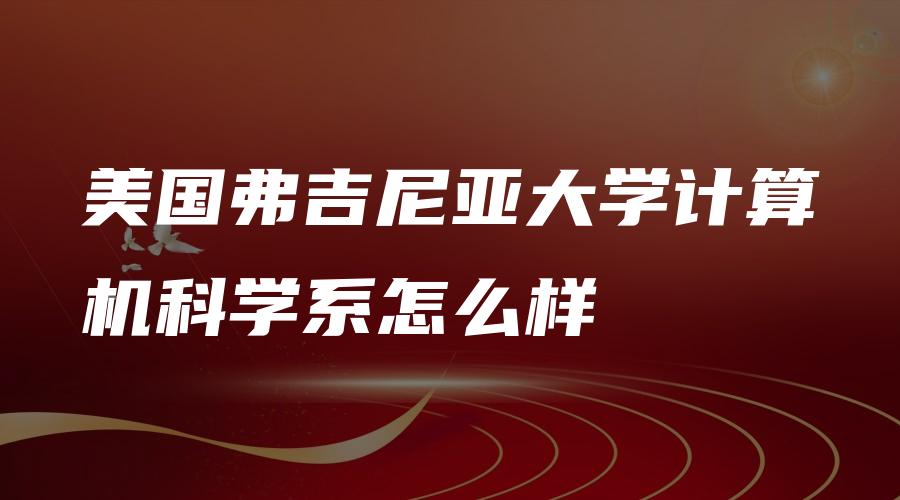 美国弗吉尼亚大学计算机科学系怎么样